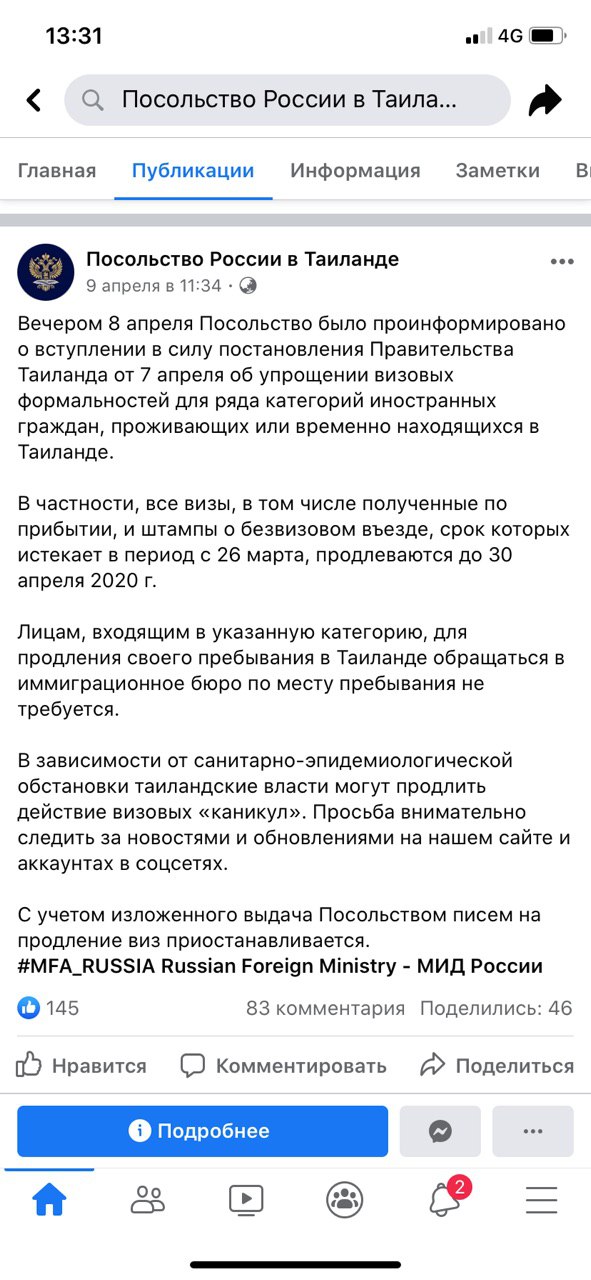 13:31
4G

Посольство России в Таила...

Главная Публикации Информация Заметки В

Посольство России в Таиланде
9 апреля в 11:34 ·

Вечером 8 апреля Посольство было проинформировано о вступлении в силу постановления Правительства Таиланда от 7 апреля об упрощении визовых формальностей для ряда категорий иностранных граждан, проживающих или временно находящихся в Таиланде.

В частности, все визы, в том числе полученные по прибытии, и штампы о безвизовом въезде, срок которых истекает в период с 26 марта, продлеваются до 30 апреля 2020 г.

Лицам, входящим в указанную категорию, для продления своего пребывания в Таиланде обращаться в иммиграционное бюро по месту пребывания не требуется.

В зависимости от санитарно-эпидемиологической обстановки таиландские власти могут продлить действие визовых «каникул». Просьба внимательно следить за новостями и обновлениями на нашем сайте и аккаунтах в соцсетях.

С учетом изложенного выдача Посольством писем на продление виз приостанавливается.
#MFA_RUSSIA Russian Foreign Ministry - МИД России

145 83 комментария Поделились: 46

Нравится Комментировать Поделиться

Подробнее

2